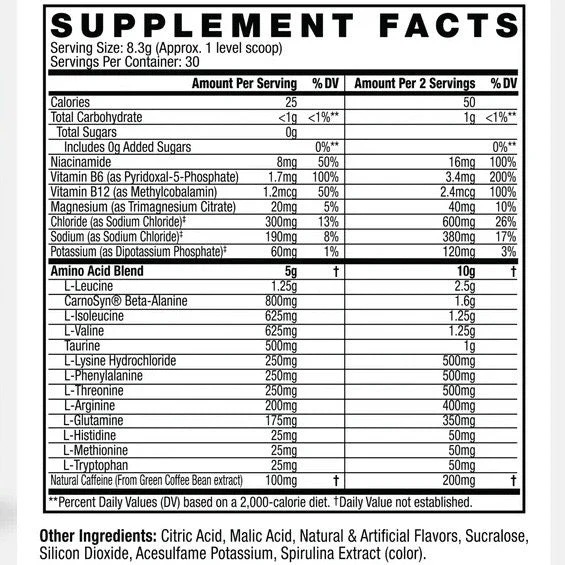 SUPPLEMENT FACTS
Serving Size: 8.3g (Approx. 1 level scoop)
Servings Per Container: 30

| | Amount Per Serving | % DV | Amount Per 2 Servings | % DV |
|---|---|---|---|---|
| Calories | 25 | | 50 | |
| Total Carbohydrate | <1g | <1%** | 1g | <1%** |
| Total Sugars | 0g | | | |
| Includes 0g Added Sugars | | 0%** | | 0%** |
| Niacinamide | 8mg | 50% | 16mg | 100% |
| Vitamin B6 (as Pyridoxal-5-Phosphate) | 1.7mg | 100% | 3.4mg | 200% |
| Vitamin B12 (as Methylcobalamin) | 1.2mcg | 50% | 2.4mcg | 100% |
| Magnesium (as Trimagnesium Citrate) | 20mg | 5% | 40mg | 10% |
| Chloride (as Sodium Chloride)‡ | 300mg | 13% | 600mg | 26% |
| Sodium (as Sodium Chloride)‡ | 190mg | 8% | 380mg | 17% |
| Potassium (as Dipotassium Phosphate)‡ | 60mg | 1% | 120mg | 3% |
| Amino Acid Blend | 5g | † | 10g | † |
| L-Leucine | 1.25g | | 2.5g | |
| CarnoSyn® Beta-Alanine | 800mg | | 1.6g | |
| L-Isoleucine | 625mg | | 1.25g | |
| L-Valine | 625mg | | 1.25g | |
| Taurine | 500mg | | 1g | |
| L-Lysine Hydrochloride | 250mg | | 500mg | |
| L-Phenylalanine | 250mg | | 500mg | |
| L-Threonine | 250mg | | 500mg | |
| L-Arginine | 200mg | | 400mg | |
| L-Glutamine | 175mg | | 350mg | |
| L-Histidine | 25mg | | 50mg | |
| L-Methionine | 25mg | | 50mg | |
| L-Tryptophan | 25mg | | 50mg | |
| Natural Caffeine (From Green Coffee Bean extract) | 100mg | † | 200mg | † |

**Percent Daily Values (DV) based on a 2,000-calorie diet. †Daily Value not established.

Other Ingredients: Citric Acid, Malic Acid, Natural & Artificial Flavors, Sucralose, Silicon Dioxide, Acesulfame Potassium, Spirulina Extract (color).